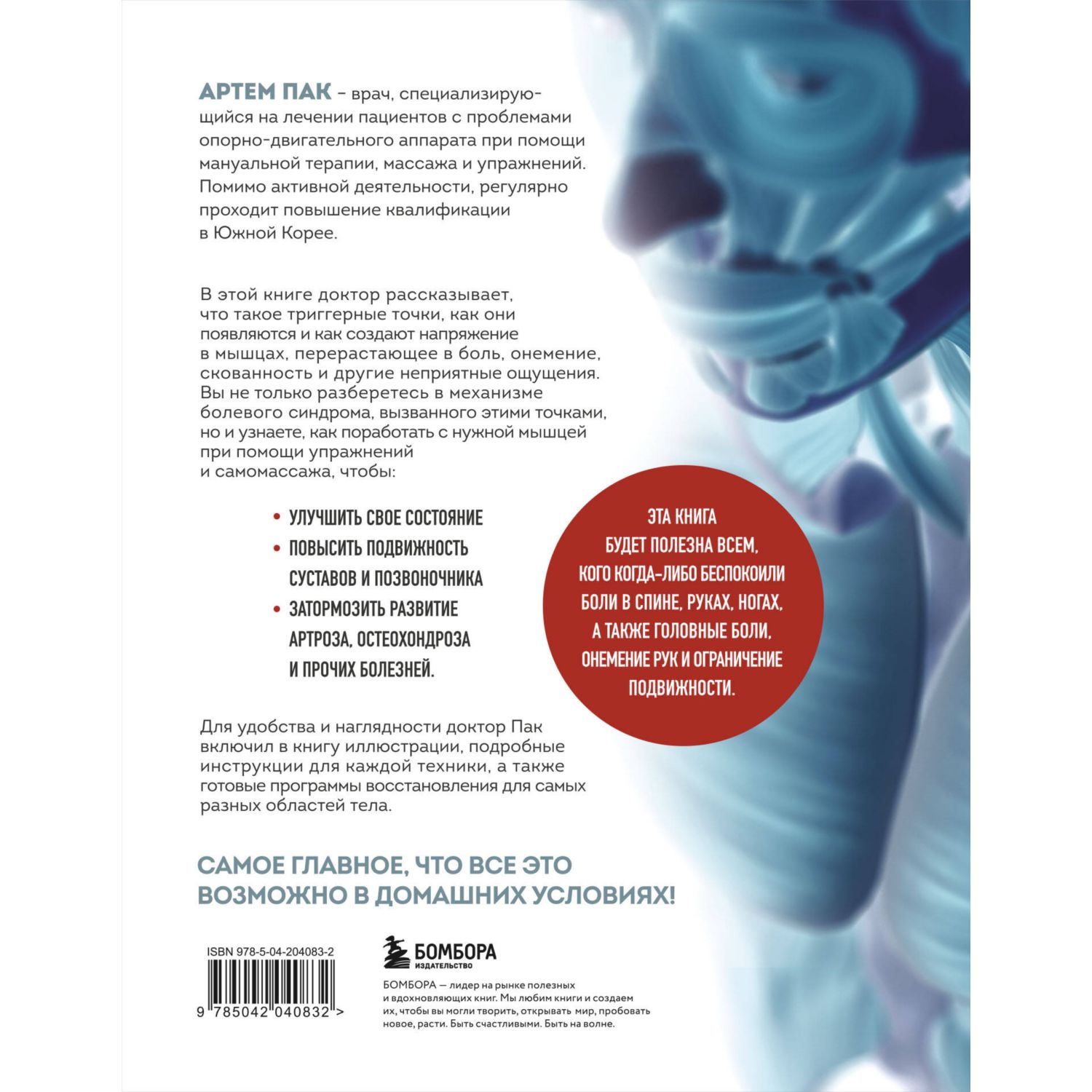 АРТЕМ ПАК – врач, специализирующийся на лечении пациентов с проблемами опорно-двигательного аппарата при помощи мануальной терапии, массажа и упражнений. Помимо активной деятельности, регулярно проходит повышение квалификации в Южной Корее.

В этой книге доктор рассказывает, что такое триггерные точки, как они появляются и как создают напряжение в мышцах, перерастающее в боль, онемение, скованность и другие неприятные ощущения. Вы не только разберетесь в механизме болевого синдрома, вызванного этими точками, но и узнаете, как поработать с нужной мышцей при помощи упражнений и самомассажа, чтобы:

• УЛУЧШИТЬ СВОЕ СОСТОЯНИЕ
• ПОВЫСИТЬ ПОДВИЖНОСТЬ СУСТАВОВ И ПОЗВОНОЧНИКА
• ЗАТОРМОЗИТЬ РАЗВИТИЕ АРТРОЗА, ОСТЕОХОНДРОЗА И ПРОЧИХ БОЛЕЗНЕЙ.

ЭТА КНИГА БУДЕТ ПОЛЕЗНА ВСЕМ, КОГО КОГДА-ЛИБО БЕСПОКОИЛИ БОЛИ В СПИНЕ, РУКАХ, НОГАХ, А ТАКЖЕ ГОЛОВНЫЕ БОЛИ, ОНЕМЕНИЕ РУК И ОГРАНИЧЕНИЕ ПОДВИЖНОСТИ.

Для удобства и наглядности доктор Пак включил в книгу иллюстрации, подробные инструкции для каждой техники, а также готовые программы восстановления для самых разных областей тела.

САМОЕ ГЛАВНОЕ, ЧТО ВСЕ ЭТО ВОЗМОЖНО В ДОМАШНИХ УСЛОВИЯХ!

ISBN 978-5-04-204083-2

9 785042 040832 >

БОМБОРА
ИЗДАТЕЛЬСТВО

БОМБОРА — лидер на рынке полезных и вдохновляющих книг. Мы любим книги и создаем их, чтобы вы могли творить, открывать мир, пробовать новое, расти. Быть счастливыми. Быть на волне.